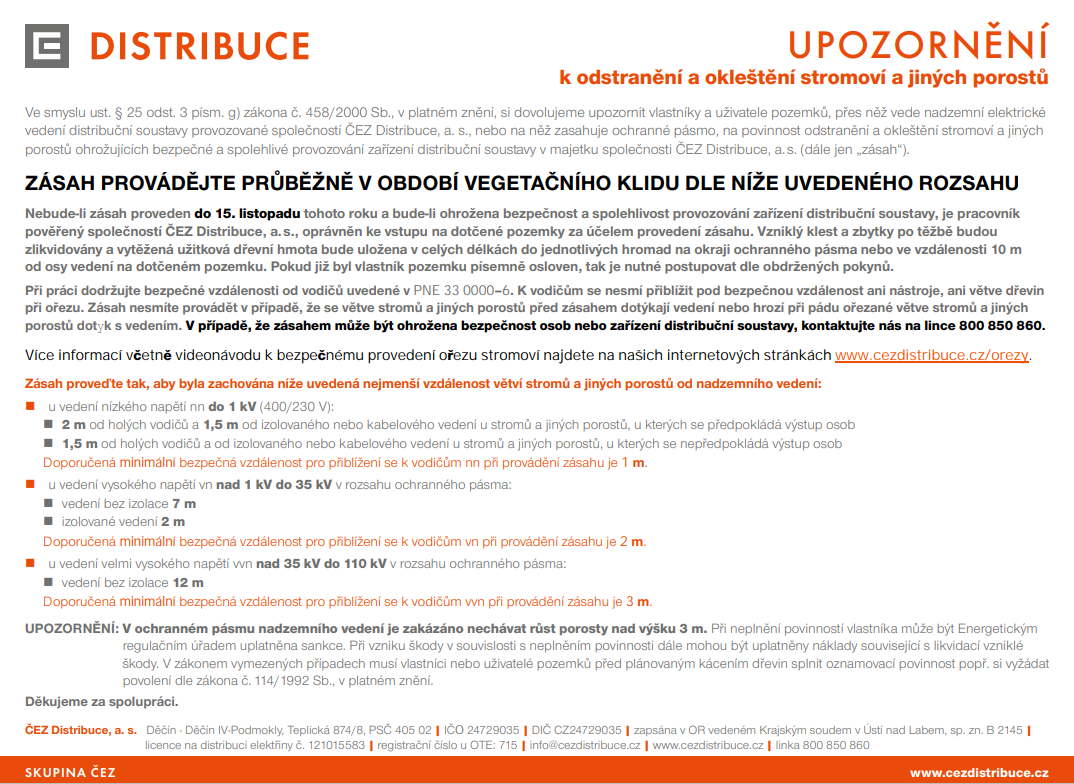 DISTRIBUCE

UPOZORNĚNÍ
k odstranění a okleštění stromoví a jiných porostů

Ve smyslu ust. § 25 odst. 3 písm. g) zákona č. 458/2000 Sb., v platném znění, si dovolujeme upozornit vlastníky a uživatele pozemků, přes něž vede nadzemní elektrické vedení distribuční soustavy provozované společností ČEZ Distribuce, a. s., nebo na něž zasahuje ochranné pásmo, na povinnost odstranění a okleštění stromoví a jiných porostů ohrožujících bezpečné a spolehlivé provozování zařízení distribuční soustavy v majetku společnosti ČEZ Distribuce, a.s. (dále jen „zásah“).

ZÁSAH PROVÁDĚJTE PRŮBĚŽNĚ V OBDOBÍ VEGETAČNÍHO KLIDU DLE NÍŽE UVEDENÉHO ROZSAHU

Nebude-li zásah proveden do 15. listopadu tohoto roku a bude-li ohrožena bezpečnost a spolehlivost provozování zařízení distribuční soustavy, je pracovník pověřený společností ČEZ Distribuce, a.s., oprávněn ke vstupu na dotčené pozemky za účelem provedení zásahu. Vzniklý klest a zbytky po těžbě budou zlikvidovány a vytěžená užitková dřevní hmota bude uložena v celých délkách do jednotlivých hromad na okraji ochranného pásma nebo ve vzdálenosti 10 m od osy vedení na dotčeném pozemku. Pokud již byl vlastník pozemku písemně osloven, tak je nutné postupovat dle obdržených pokynů.

Při práci dodržujte bezpečné vzdálenosti od vodičů uvedené v PNE 33 0000–6. K vodičům se nesmí přiblížit pod bezpečnou vzdálenost ani nástroje, ani větve dřevin při ořezu. Zásah nesmíte provádět v případě, že se větve stromů a jiných porostů před zásahem dotýkají vedení nebo hrozí při pádu ořezané větve stromů a jiných porostů dotyk s vedením. V případě, že zásahem může být ohrožena bezpečnost osob nebo zařízení distribuční soustavy, kontaktujte nás na lince 800 850 860.

Více informací včetně videonávodu k bezpečnému provedení ořezu stromoví najdete na našich internetových stránkách www.cezdistribuce.cz/orezy.

Zásah proveďte tak, aby byla zachována níže uvedená nejmenší vzdálenost větví stromů a jiných porostů od nadzemního vedení:

u vedení nízkého napětí nn do 1 kV (400/230 V):
2 m od holých vodičů a 1,5 m od izolovaného nebo kabelového vedení u stromů a jiných porostů, u kterých se předpokládá výstup osob
1,5 m od holých vodičů a od izolovaného nebo kabelového vedení u stromů a jiných porostů, u kterých se nepředpokládá výstup osob
Doporučená minimální bezpečná vzdálenost pro přiblížení se k vodičům nn při provádění zásahu je 1 m.

u vedení vysokého napětí vn nad 1 kV do 35 kV v rozsahu ochranného pásma:
vedení bez izolace 7 m
izolované vedení 2 m
Doporučená minimální bezpečná vzdálenost pro přiblížení se k vodičům vn při provádění zásahu je 2 m.

u vedení velmi vysokého napětí vvn nad 35 kV do 110 kV v rozsahu ochranného pásma:
vedení bez izolace 12 m
Doporučená minimální bezpečná vzdálenost pro přiblížení se k vodičům vvn při provádění zásahu je 3 m.

UPOZORNĚNÍ: V ochranném pásmu nadzemního vedení je zakázáno nechávat růst porosty nad výšku 3 m. Při neplnění povinností vlastníka může být Energetickým regulačním úřadem uplatněna sankce. Při vzniku škody v souvislosti s neplněním povinnosti dále mohou být uplatněny náklady související s likvidací vzniklé škody. V zákonem vymezených případech musí vlastníci nebo uživatelé pozemků před plánovaným kácením dřevin splnit oznamovací povinnost popř. si vyžádat povolení dle zákona č. 114/1992 Sb., v platném znění.

Děkujeme za spolupráci.

ČEZ Distribuce, a. s. Děčín - Děčín IV-Podmokly, Teplická 874/8, PSČ 405 02 | IČO 24729035 | DIČ CZ24729035 | zapsána v OR vedeném Krajským soudem v Ústí nad Labem, sp. zn. B 2145 | licence na distribuci elektřiny č. 121015583 | registrační číslo u OTE: 715 | info@cezdistribuce.cz | www.cezdistribuce.cz | linka 800 850 860

SKUPINA ČEZ
www.cezdistribuce.cz